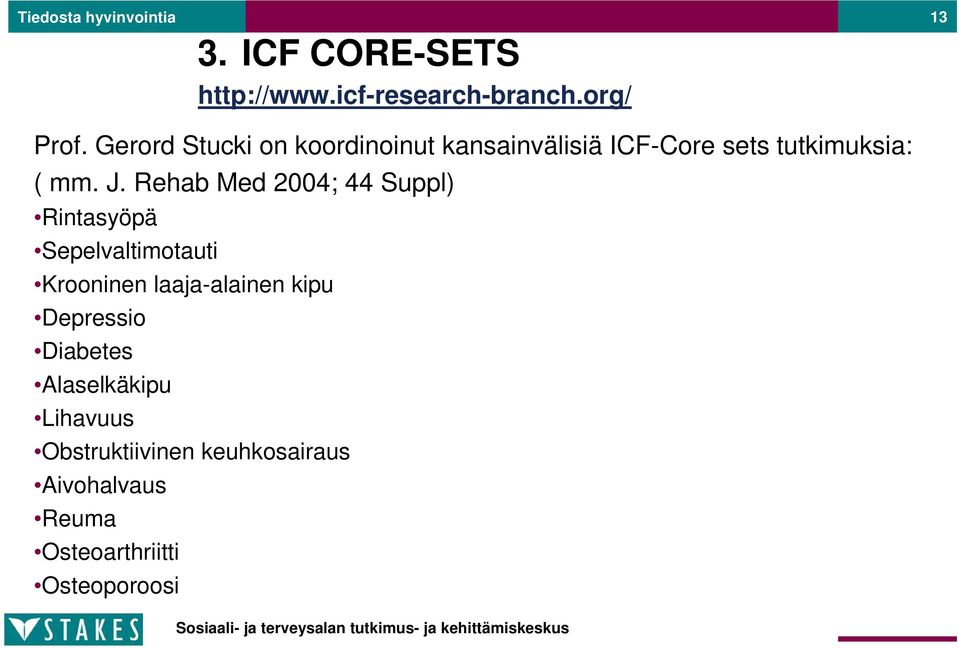 Tiedosta hyvinvointia

13

3. ICF CORE-SETS

http://www.icf-research-branch.org/

Prof. Gerord Stucki on koordinoinut kansainvälisiä ICF-Core sets tutkimuksia: ( mm. J. Rehab Med 2004; 44 Suppl)

•Rintasyöpä
•Sepelvaltimotauti
•Krooninen laaja-alainen kipu
•Depressio
•Diabetes
•Alaselkäkipu
•Lihavuus
•Obstruktiivinen keuhkosairaus
•Aivohalvaus
•Reuma
•Osteoarthriitti
•Osteoporoosi

STAKES

Sosiaali- ja terveysalan tutkimus- ja kehittämiskeskus